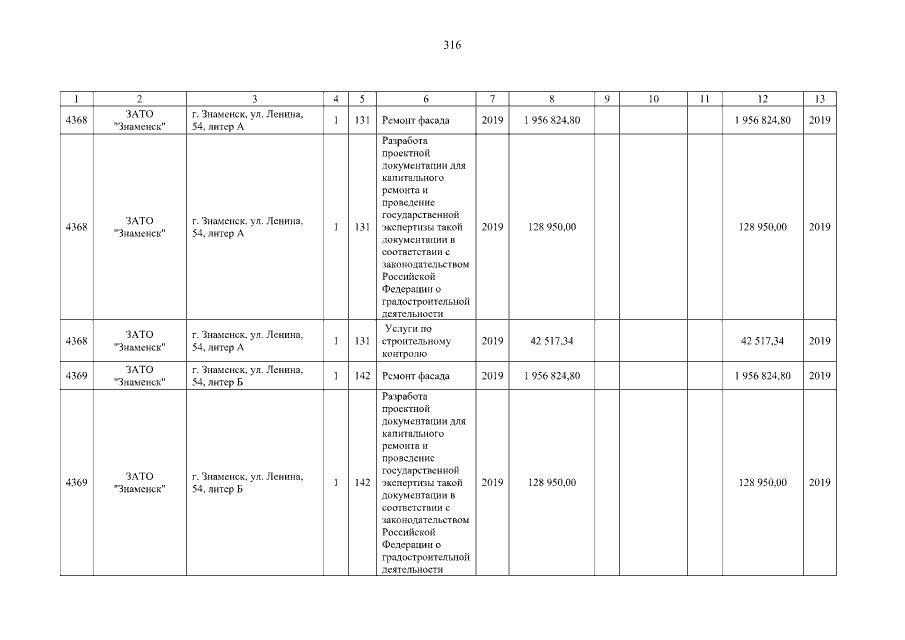 316

| 1 | 2 | 3 | 4 | 5 | 6 | 7 | 8 | 9 | 10 | 11 | 12 | 13 |
|---|---|---|---|---|---|---|---|---|---|---|---|---|
| 4368 | ЗАТО "Знаменск" | г. Знаменск, ул. Ленина, 54, литер А | 1 | 131 | Ремонт фасада | 2019 | 1 956 824,80 | | | | 1 956 824,80 | 2019 |
| 4368 | ЗАТО "Знаменск" | г. Знаменск, ул. Ленина, 54, литер А | 1 | 131 | Разработа проектной документации для капитального ремонта и проведение государственной экспертизы такой документации в соответствии с законодательством Российской Федерации о градостроительной деятельности | 2019 | 128 950,00 | | | | 128 950,00 | 2019 |
| 4368 | ЗАТО "Знаменск" | г. Знаменск, ул. Ленина, 54, литер А | 1 | 131 | Услуги по строительному контролю | 2019 | 42 517,34 | | | | 42 517,34 | 2019 |
| 4369 | ЗАТО "Знаменск" | г. Знаменск, ул. Ленина, 54, литер Б | 1 | 142 | Ремонт фасада | 2019 | 1 956 824,80 | | | | 1 956 824,80 | 2019 |
| 4369 | ЗАТО "Знаменск" | г. Знаменск, ул. Ленина, 54, литер Б | 1 | 142 | Разработа проектной документации для капитального ремонта и проведение государственной экспертизы такой документации в соответствии с законодательством Российской Федерации о градостроительной деятельности | 2019 | 128 950,00 | | | | 128 950,00 | 2019 |